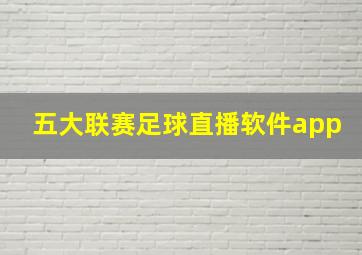 五大联赛足球直播软件app